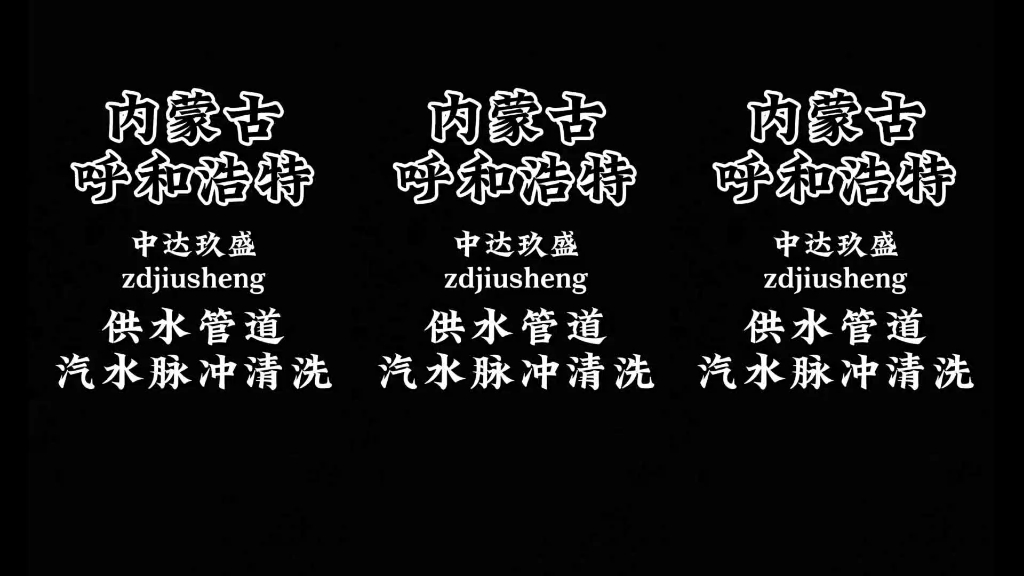 内蒙古
呼和浩特
中达玖盛
zdjiusheng
供水管道
汽水脉冲清洗

内蒙古
呼和浩特
中达玖盛
zdjiusheng
供水管道
汽水脉冲清洗

内蒙古
呼和浩特
中达玖盛
zdjiusheng
供水管道
汽水脉冲清洗